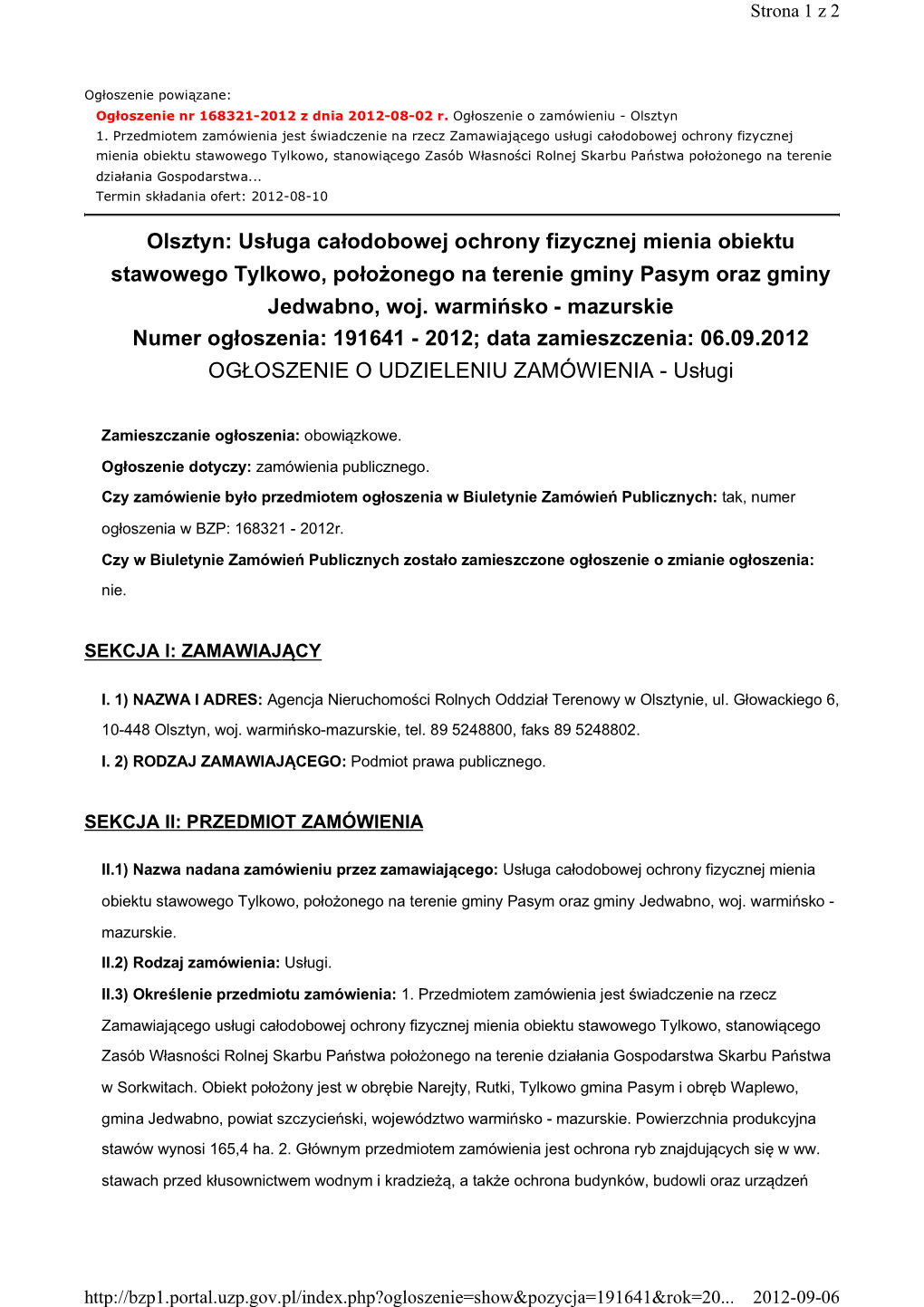 Strona 1 z 2

Ogłoszenie powiązane:

Ogłoszenie nr 168321-2012 z dnia 2012-08-02 r. Ogłoszenie o zamówieniu - Olsztyn
1. Przedmiotem zamówienia jest świadczenie na rzecz Zamawiającego usługi całodobowej ochrony fizycznej mienia obiektu stawowego Tylkowo, stanowiącego Zasób Własności Rolnej Skarbu Państwa położonego na terenie działania Gospodarstwa...
Termin składania ofert: 2012-08-10

Olsztyn: Usługa całodobowej ochrony fizycznej mienia obiektu stawowego Tylkowo, położonego na terenie gminy Pasym oraz gminy Jedwabno, woj. warmińsko - mazurskie
Numer ogłoszenia: 191641 - 2012; data zamieszczenia: 06.09.2012
OGŁOSZENIE O UDZIELENIU ZAMÓWIENIA - Usługi

Zamieszczanie ogłoszenia: obowiązkowe.

Ogłoszenie dotyczy: zamówienia publicznego.

Czy zamówienie było przedmiotem ogłoszenia w Biuletynie Zamówień Publicznych: tak, numer ogłoszenia w BZP: 168321 - 2012r.

Czy w Biuletynie Zamówień Publicznych zostało zamieszczone ogłoszenie o zmianie ogłoszenia: nie.

SEKCJA I: ZAMAWIAJĄCY

I. 1) NAZWA I ADRES: Agencja Nieruchomości Rolnych Oddział Terenowy w Olsztynie, ul. Głowackiego 6, 10-448 Olsztyn, woj. warmińsko-mazurskie, tel. 89 5248800, faks 89 5248802.

I. 2) RODZAJ ZAMAWIAJĄCEGO: Podmiot prawa publicznego.

SEKCJA II: PRZEDMIOT ZAMÓWIENIA

II.1) Nazwa nadana zamówieniu przez zamawiającego: Usługa całodobowej ochrony fizycznej mienia obiektu stawowego Tylkowo, położonego na terenie gminy Pasym oraz gminy Jedwabno, woj. warmińsko - mazurskie.

II.2) Rodzaj zamówienia: Usługi.

II.3) Określenie przedmiotu zamówienia: 1. Przedmiotem zamówienia jest świadczenie na rzecz Zamawiającego usługi całodobowej ochrony fizycznej mienia obiektu stawowego Tylkowo, stanowiącego Zasób Własności Rolnej Skarbu Państwa położonego na terenie działania Gospodarstwa Skarbu Państwa w Sorkwitach. Obiekt położony jest w obrębie Narejty, Rutki, Tylkowo gmina Pasym i obręb Waplewo, gmina Jedwabno, powiat szczycieński, województwo warmińsko - mazurskie. Powierzchnia produkcyjna stawów wynosi 165,4 ha. 2. Głównym przedmiotem zamówienia jest ochrona ryb znajdujących się w ww. stawach przed kłusownictwem wodnym i kradzieżą, a także ochrona budynków, budowli oraz urządzeń

http://bzp1.portal.uzp.gov.pl/index.php?ogloszenie=show&pozycja=191641&rok=20... 2012-09-06